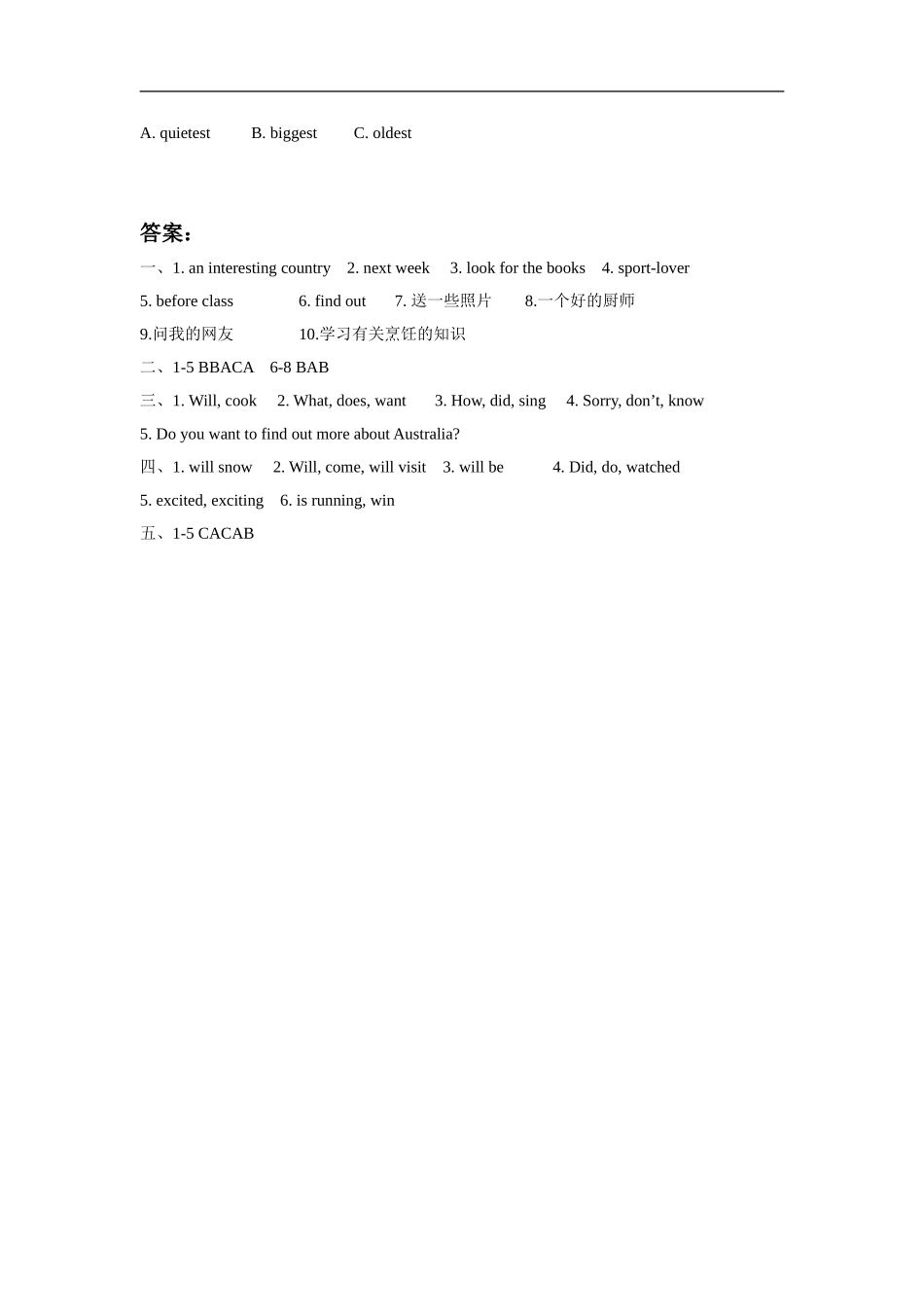 A. quietest　　B. biggest　　C. oldest

答案：

一、1. an interesting country　2. next week　3. look for the books　4. sport-lover

5. before class　　6. find out　　7. 送一些照片　　8.一个好的厨师

9.问我的网友　　10.学习有关烹饪的知识

二、1-5 BBACA　6-8 BAB

三、1. Will, cook　2. What, does, want　3. How, did, sing　4. Sorry, don’t, know

5. Do you want to find out more about Australia?

四、1. will snow　2. Will, come, will visit　3. will be　　4. Did, do, watched

5. excited, exciting　6. is running, win

五、1-5 CACAB